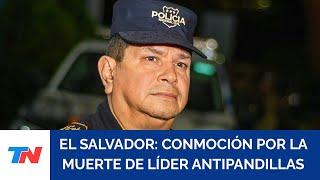 POLICIA

TN

EL SALVADOR: CONMOCIÓN POR LA MUERTE DE LÍDER ANTIPANDILLAS